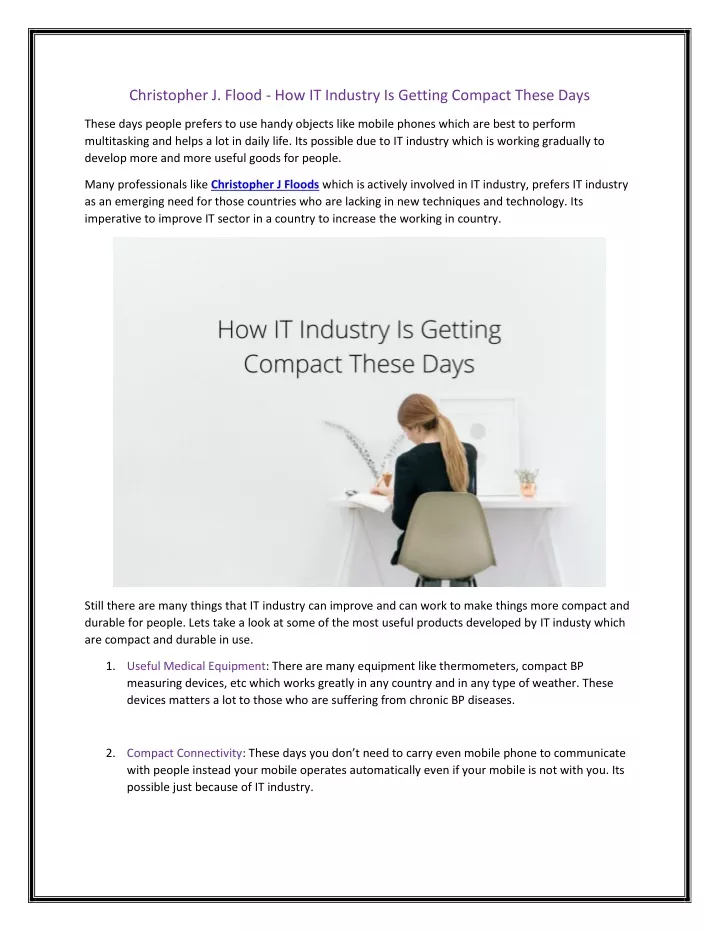 Christopher J. Flood - How IT Industry Is Getting Compact These Days

These days people prefers to use handy objects like mobile phones which are best to perform multitasking and helps a lot in daily life. Its possible due to IT industry which is working gradually to develop more and more useful goods for people.

Many professionals like Christopher J Floods which is actively involved in IT industry, prefers IT industry as an emerging need for those countries who are lacking in new techniques and technology. Its imperative to improve IT sector in a country to increase the working in country.

How IT Industry Is Getting Compact These Days

Still there are many things that IT industry can improve and can work to make things more compact and durable for people. Lets take a look at some of the most useful products developed by IT industy which are compact and durable in use.

1. Useful Medical Equipment: There are many equipment like thermometers, compact BP measuring devices, etc which works greatly in any country and in any type of weather. These devices matters a lot to those who are suffering from chronic BP diseases.

2. Compact Connectivity: These days you don't need to carry even mobile phone to communicate with people instead your mobile operates automatically even if your mobile is not with you. Its possible just because of IT industry.